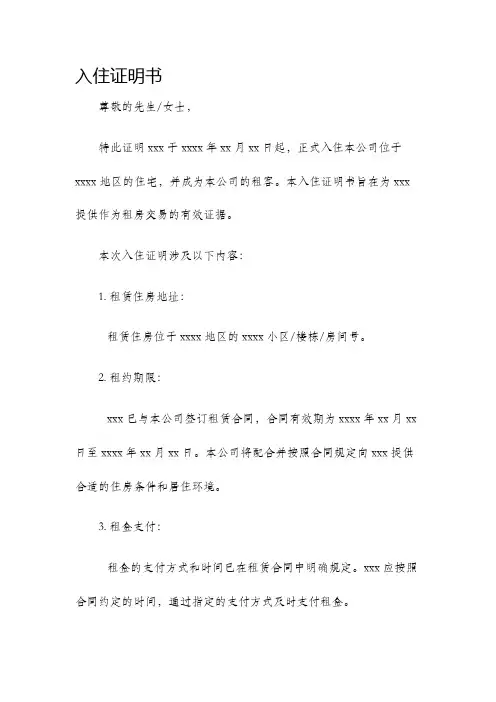 入住证明书

尊敬的先生/女士，

特此证明 xxx 于 xxxx 年 xx 月 xx 日起，正式入住本公司位于 xxxx 地区的住宅，并成为本公司的租客。本入住证明书旨在为 xxx 提供作为租房交易的有效证据。

本次入住证明涉及以下内容：

1. 租赁住房地址：

租赁住房位于 xxxx 地区的 xxxx 小区/楼栋/房间号。

2. 租约期限：

xxx 已与本公司签订租赁合同，合同有效期为 xxxx 年 xx 月 xx 日至 xxxx 年 xx 月 xx 日。本公司将配合并按照合同规定向 xxx 提供合适的住房条件和居住环境。

3. 租金支付：

租金的支付方式和时间已在租赁合同中明确规定。xxx 应按照合同约定的时间，通过指定的支付方式及时支付租金。